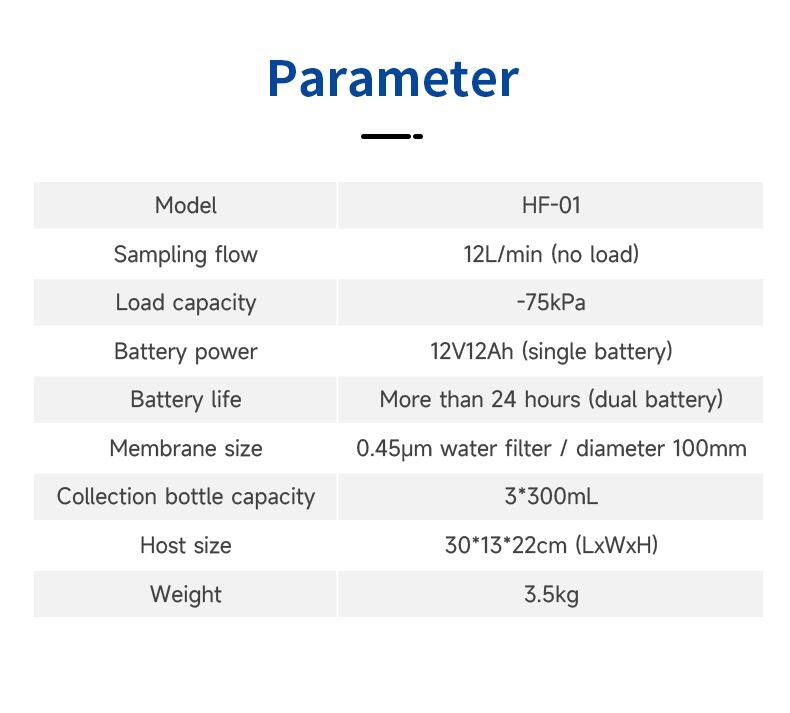 Parameter

| Model | HF-01 |
|---|---|
| Sampling flow | 12L/min (no load) |
| Load capacity | -75kPa |
| Battery power | 12V12Ah (single battery) |
| Battery life | More than 24 hours (dual battery) |
| Membrane size | 0.45μm water filter / diameter 100mm |
| Collection bottle capacity | 3*300mL |
| Host size | 30*13*22cm (LxWxH) |
| Weight | 3.5kg |